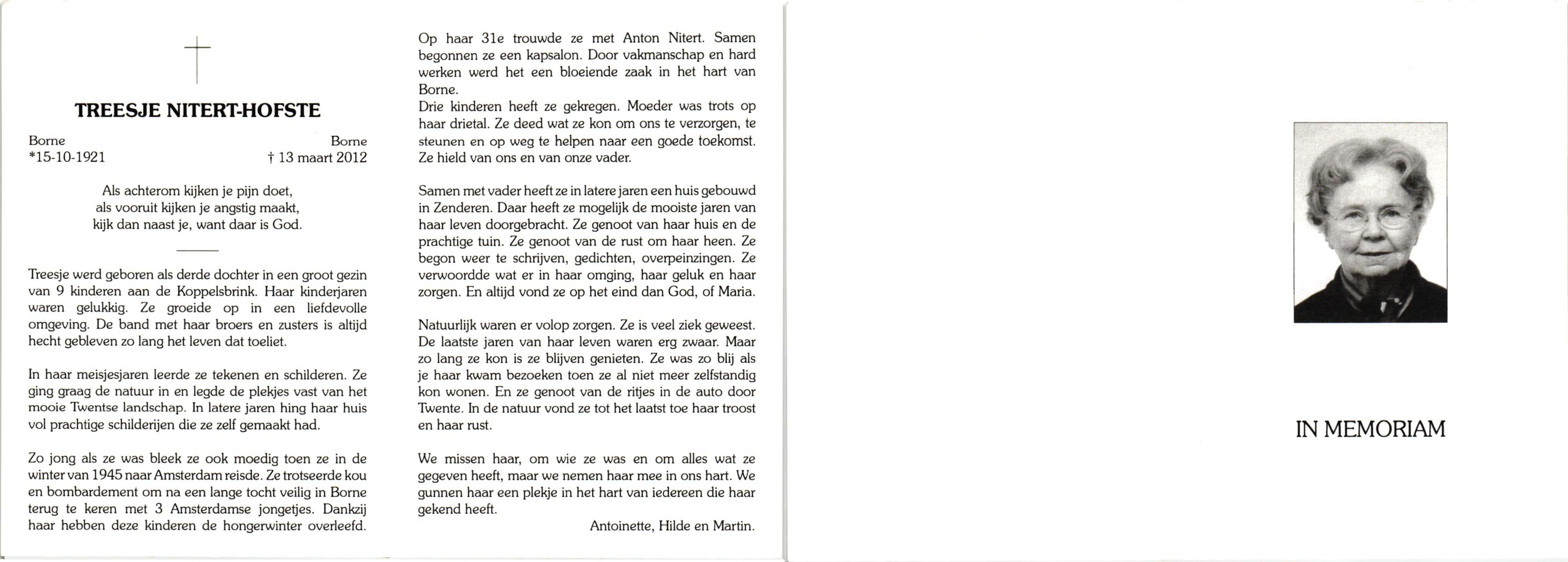 TREESJE NITERT-HOFSTE

Borne
*15-10-1921

Borne
† 13 maart 2012

Als achterom kijken je pijn doet,
als vooruit kijken je angstig maakt,
kijk dan naast je, want daar is God.

Treesje werd geboren als derde dochter in een groot gezin van 9 kinderen aan de Koppelsbrink. Haar kinderjaren waren gelukkig. Ze groeide op in een liefdevolle omgeving. De band met haar broers en zusters is altijd hecht gebleven zo lang het leven dat toeliet.

In haar meisjesjaren leerde ze tekenen en schilderen. Ze ging graag de natuur in en legde de plekjes vast van het mooie Twentse landschap. In latere jaren hing haar huis vol prachtige schilderijen die ze zelf gemaakt had.

Zo jong als ze was bleek ze ook moedig toen ze in de winter van 1945 naar Amsterdam reisde. Ze trotseerde kou en bombardement om na een lange tocht veilig in Borne terug te keren met 3 Amsterdamse jongetjes. Dankzij haar hebben deze kinderen de hongerwinter overleefd.

Op haar 31e trouwde ze met Anton Nitert. Samen begonnen ze een kapsalon. Door vakmanschap en hard werken werd het een bloeiende zaak in het hart van Borne.
Drie kinderen heeft ze gekregen. Moeder was trots op haar drietal. Ze deed wat ze kon om ons te verzorgen, te steunen en op weg te helpen naar een goede toekomst. Ze hield van ons en van onze vader.

Samen met vader heeft ze in latere jaren een huis gebouwd in Zenderen. Daar heeft ze mogelijk de mooiste jaren van haar leven doorgebracht. Ze genoot van haar huis en de prachtige tuin. Ze genoot van de rust om haar heen. Ze begon weer te schrijven, gedichten, overpeinzingen. Ze verwoordde wat er in haar omging, haar geluk en haar zorgen. En altijd vond ze op het eind dan God, of Maria.

Natuurlijk waren er volop zorgen. Ze is veel ziek geweest. De laatste jaren van haar leven waren erg zwaar. Maar zo lang ze kon is ze blijven genieten. Ze was zo blij als je haar kwam bezoeken toen ze al niet meer zelfstandig kon wonen. En ze genoot van de ritjes in de auto door Twente. In de natuur vond ze tot het laatst toe haar troost en haar rust.

We missen haar, om wie ze was en om alles wat ze gegeven heeft, maar we nemen haar mee in ons hart. We gunnen haar een plekje in het hart van iedereen die haar gekend heeft.
Antoinette, Hilde en Martin.

IN MEMORIAM